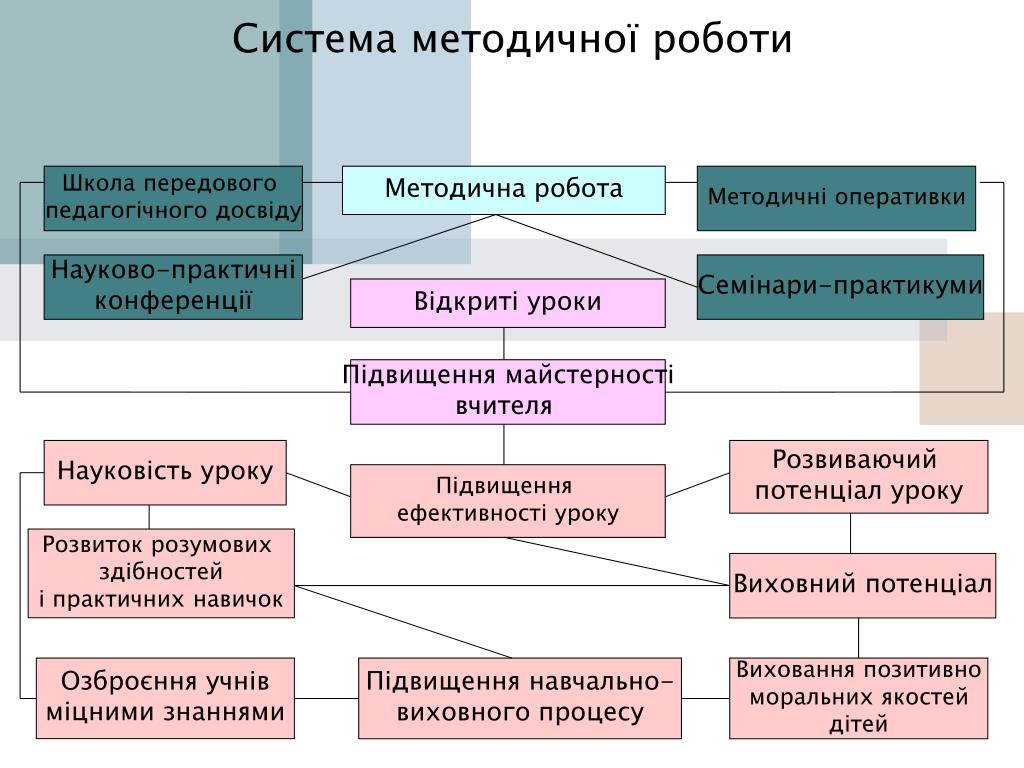 Система методичної роботи

Школа передового педагогічного досвіду

Методична робота

Методичні оперативки

Науково-практичні конференції

Відкриті уроки

Семінари-практикуми

Підвищення майстерності вчителя

Науковість уроку

Підвищення ефективності уроку

Розвиваючий потенціал уроку

Розвиток розумових здібностей і практичних навичок

Виховний потенціал

Озброєння учнів міцними знаннями

Підвищення навчально-виховного процесу

Виховання позитивно моральних якостей дітей